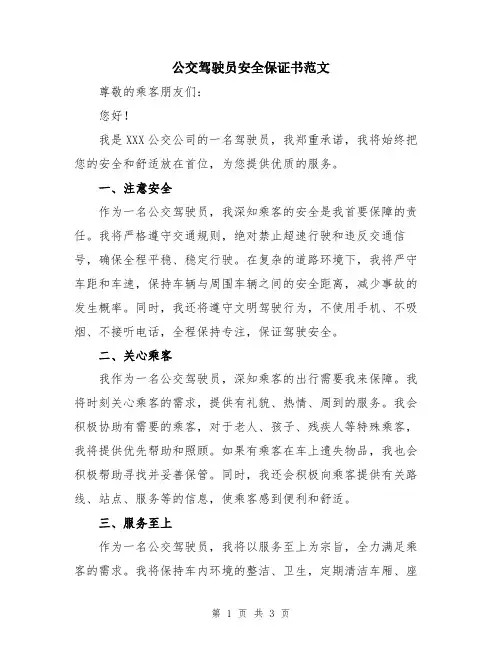 公交驾驶员安全保证书范文

尊敬的乘客朋友们：

您好！

我是 XXX 公交公司的一名驾驶员，我郑重承诺，我将始终把您的安全和舒适放在首位，为您提供优质的服务。

一、注意安全

作为一名公交驾驶员，我深知乘客的安全是我首要保障的责任。我将严格遵守交通规则，绝对禁止超速行驶和违反交通信号，确保全程平稳、稳定行驶。在复杂的道路环境下，我将严守车距和车速，保持车辆与周围车辆之间的安全距离，减少事故的发生概率。同时，我还将遵守文明驾驶行为，不使用手机、不吸烟、不接听电话，全程保持专注，保证驾驶安全。

二、关心乘客

我作为一名公交驾驶员，深知乘客的出行需要我来保障。我将时刻关心乘客的需求，提供有礼貌、热情、周到的服务。我会积极协助有需要的乘客，对于老人、孩子、残疾人等特殊乘客，我将提供优先帮助和照顾。如果有乘客在车上遗失物品，我也会积极帮助寻找并妥善保管。同时，我还会积极向乘客提供有关路线、站点、服务等的信息，使乘客感到便利和舒适。

三、服务至上

作为一名公交驾驶员，我将以服务至上为宗旨，全力满足乘客的需求。我将保持车内环境的整洁、卫生，定期清洁车厢、座

第 1 页 共 3 页